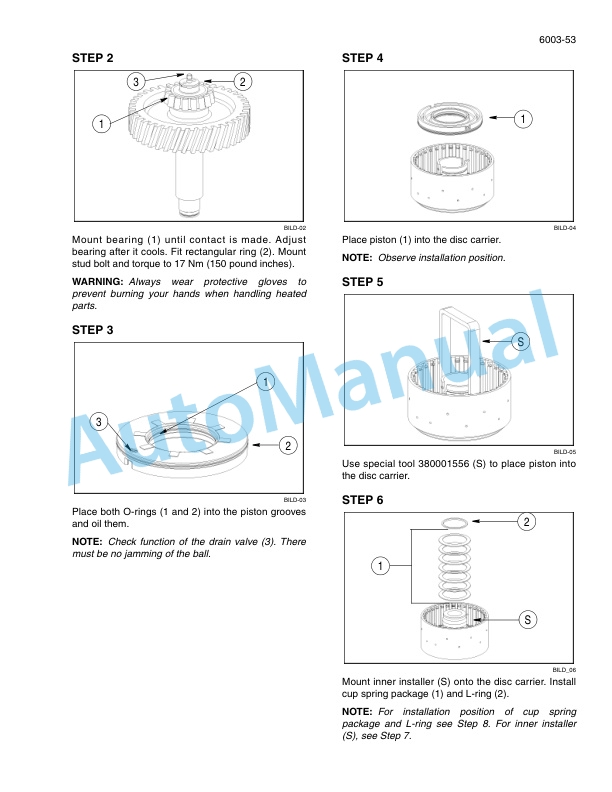 6003-53

STEP 2

3
2
1

BILD-02

Mount bearing (1) until contact is made. Adjust bearing after it cools. Fit rectangular ring (2). Mount stud bolt and torque to 17 Nm (150 pound inches).

WARNING: Always wear protective gloves to prevent burning your hands when handling heated parts.

STEP 3

1
3
2

BILD-03

Place both O-rings (1 and 2) into the piston grooves and oil them.

NOTE: Check function of the drain valve (3). There must be no jamming of the ball.

STEP 4

1

BILD-04

Place piston (1) into the disc carrier.

NOTE: Observe installation position.

STEP 5

S

BILD-05

Use special tool 380001556 (S) to place piston into the disc carrier.

STEP 6

2
1
S

BILD_06

Mount inner installer (S) onto the disc carrier. Install cup spring package (1) and L-ring (2).

NOTE: For installation position of cup spring package and L-ring see Step 8. For inner installer (S), see Step 7.

AutoManual